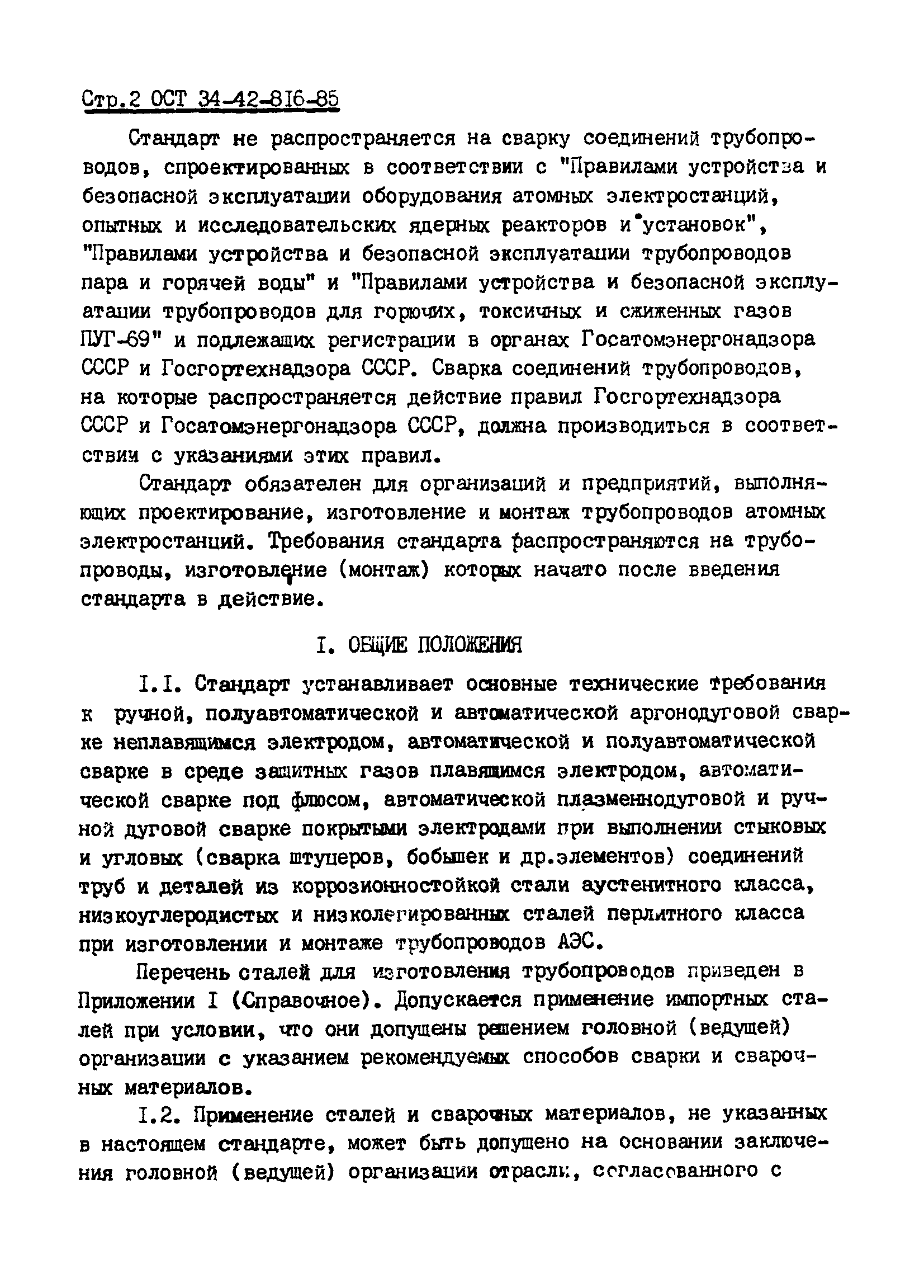 Стр.2 ОСТ 34-42-816-85

Стандарт не распространяется на сварку соединений трубопроводов, спроектированных в соответствии с "Правилами устройства и безопасной эксплуатации оборудования атомных электростанций, опытных и исследовательских ядерных реакторов и установок", "Правилами устройства и безопасной эксплуатации трубопроводов пара и горячей воды" и "Правилами устройства и безопасной эксплуатации трубопроводов для горючих, токсичных и сжиженных газов ПУГ-69" и подлежащих регистрации в органах Госатомэнергонадзора СССР и Госгортехнадзора СССР. Сварка соединений трубопроводов, на которые распространяется действие правил Госгортехнадзора СССР и Госатомэнергонадзора СССР, должна производиться в соответствии с указаниями этих правил.

Стандарт обязателен для организаций и предприятий, выполняющих проектирование, изготовление и монтаж трубопроводов атомных электростанций. Требования стандарта распространяются на трубопроводы, изготовление (монтаж) которых начато после введения стандарта в действие.

I. ОБЩИЕ ПОЛОЖЕНИЯ

I.I. Стандарт устанавливает основные технические требования к ручной, полуавтоматической и автоматической аргонодуговой сварке неплавящимся электродом, автоматической и полуавтоматической сварке в среде защитных газов плавящимся электродом, автоматической сварке под флюсом, автоматической плазменнодуговой и ручной дуговой сварке покрытыми электродами при выполнении стыковых и угловых (сварка штуцеров, бобышек и др.элементов) соединений труб и деталей из коррозионностойкой стали аустенитного класса, низкоуглеродистых и низколегированных сталей перлитного класса при изготовлении и монтаже трубопроводов АЭС.

Перечень сталей для изготовления трубопроводов приведен в Приложении I (Справочное). Допускается применение импортных сталей при условии, что они допущены решением головной (ведущей) организации с указанием рекомендуемых способов сварки и сварочных материалов.

I.2. Применение сталей и сварочных материалов, не указанных в настоящем стандарте, может быть допущено на основании заключения головной (ведущей) организации отрасли, согласованного с